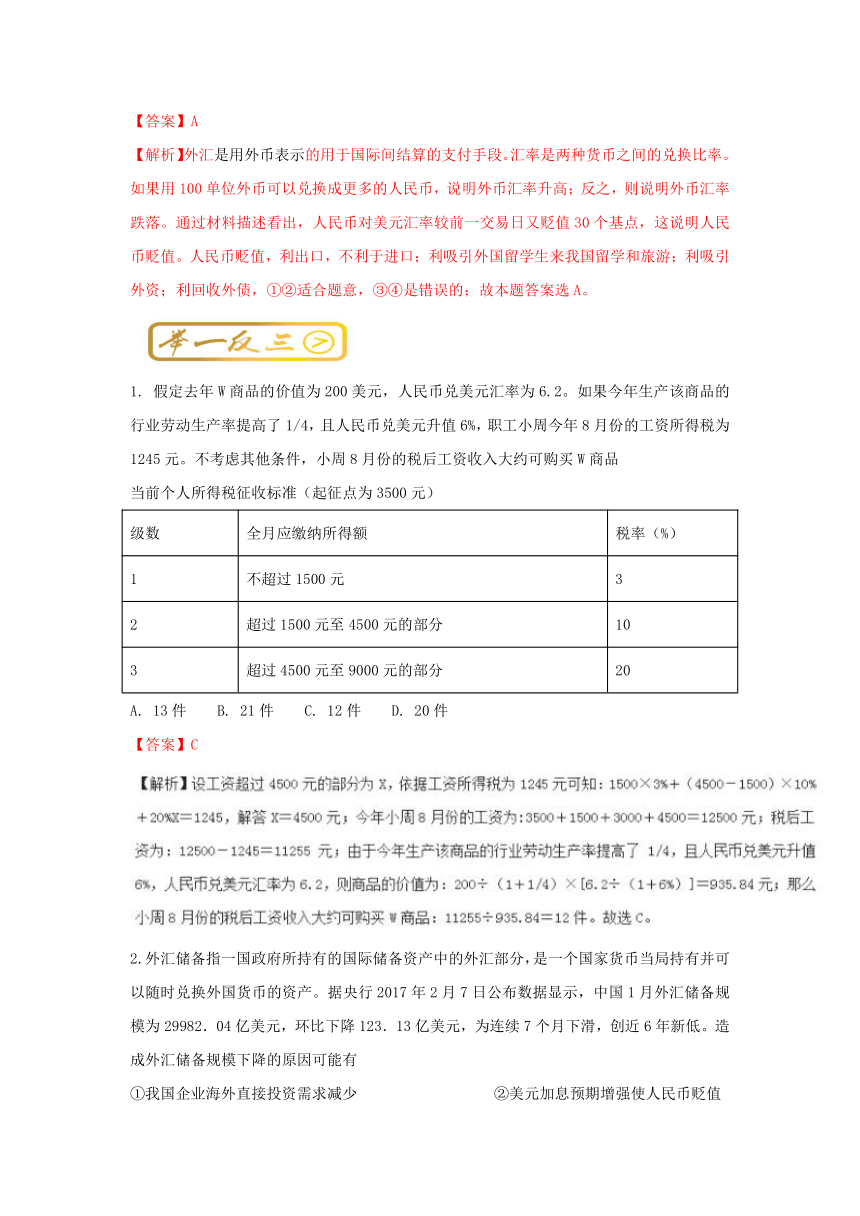 【答案】A

【解析】外汇是用外币表示的用于国际间结算的支付手段。汇率是两种货币之间的兑换比率。如果用 100 单位外币可以兑换成更多的人民币，说明外币汇率升高；反之，则说明外币汇率跌落。通过材料描述看出，人民币对美元汇率较前一交易日又贬值 30 个基点，这说明人民币贬值。人民币贬值，利出口，不利于进口；利吸引外国留学生来我国留学和旅游；利吸引外资；利回收外债，①②适合题意，③④是错误的；故本题答案选 A。

举一反三

1. 假定去年 W 商品的价值为 200 美元，人民币兑美元汇率为 6.2。如果今年生产该商品的行业劳动生产率提高了 1/4，且人民币兑美元升值 6%，职工小周今年 8 月份的工资所得税为 1245 元。不考虑其他条件，小周 8 月份的税后工资收入大约可购买 W 商品

当前个人所得税征收标准（起征点为 3500 元）

| 级数 | 全月应缴纳所得额 | 税率（%） |
|---|---|---|
| 1 | 不超过 1500 元 | 3 |
| 2 | 超过 1500 元至 4500 元的部分 | 10 |
| 3 | 超过 4500 元至 9000 元的部分 | 20 |

A. 13 件　B. 21 件　C. 12 件　D. 20 件

【答案】C

【解析】设工资超过 4500 元的部分为 X，依据工资所得税为 1245 元可知：1500×3%＋（4500－1500）×10%＋20%X＝1245，解答 X＝4500 元；今年小周 8 月份的工资为：3500＋1500＋3000＋4500＝12500 元；税后工资为：12500－1245＝11255 元；由于今年生产该商品的行业劳动生产率提高了 1/4，且人民币兑美元升值 6%，人民币兑美元汇率为 6.2，则商品的价值为：200÷（1＋1/4）×[6.2÷（1＋6%）]＝935.84 元；那么小周 8 月份的税后工资收入大约可购买 W 商品：11255÷935.84＝12 件。故选 C。

2.外汇储备指一国政府所持有的国际储备资产中的外汇部分，是一个国家货币当局持有并可以随时兑换外国货币的资产。据央行 2017 年 2 月 7 日公布数据显示，中国 1 月外汇储备规模为 29982．04 亿美元，环比下降 123．13 亿美元，为连续 7 个月下滑，创近 6 年新低。造成外汇储备规模下降的原因可能有

①我国企业海外直接投资需求减少

②美元加息预期增强使人民币贬值